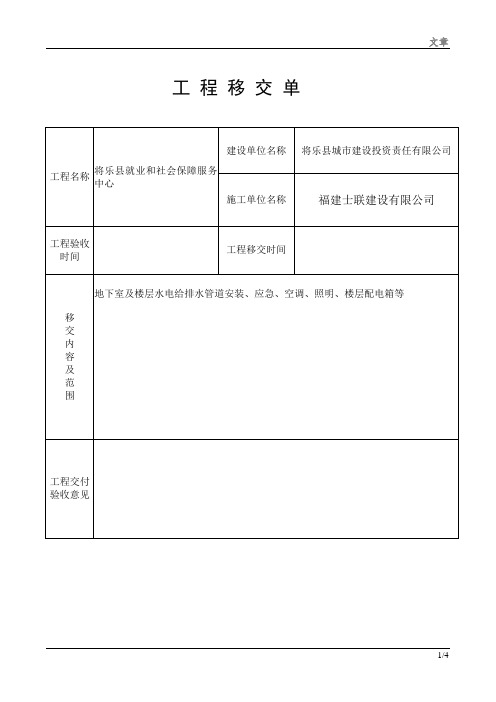 文章

工 程 移 交 单

| 工程名称 | 将乐县就业和社会保障服务中心 | 建设单位名称 | 将乐县城市建设投资责任有限公司 |
|---|---|---|---|
| | | 施工单位名称 | 福建士联建设有限公司 |
| 工程验收时间 | | 工程移交时间 | |
| 移交内容及范围 | 地下室及楼层水电给排水管道安装、应急、空调、照明、楼层配电箱等 | | |
| 工程交付验收意见 | | | |

1/4